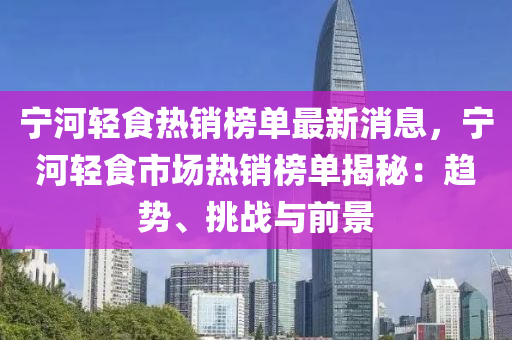 宁河轻食热销榜单最新消息，宁河轻食市场热销榜单揭秘：趋势、挑战与前景